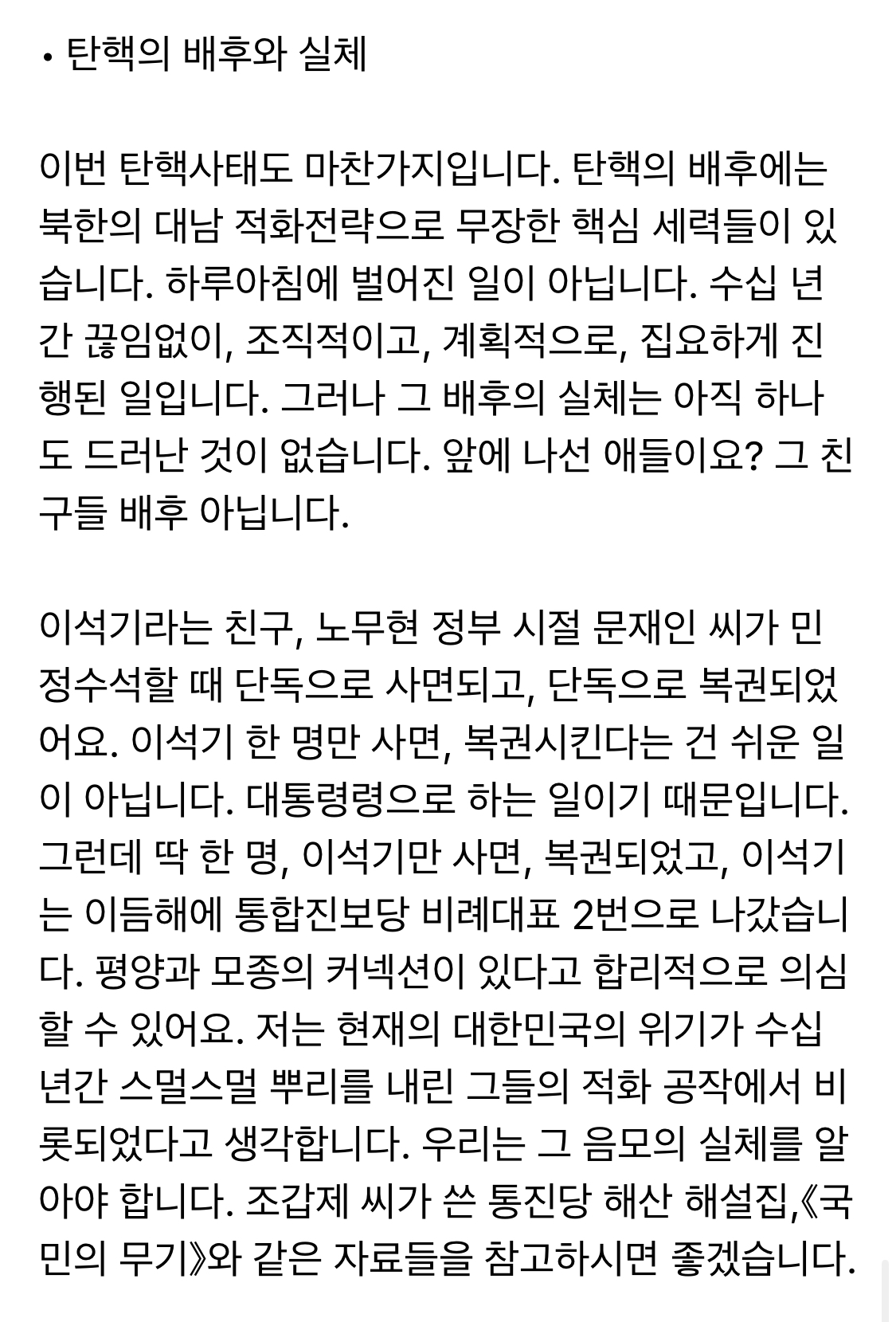 • 탄핵의 배후와 실체

이번 탄핵사태도 마찬가지입니다. 탄핵의 배후에는 북한의 대남 적화전략으로 무장한 핵심 세력들이 있습니다. 하루아침에 벌어진 일이 아닙니다. 수십 년간 끊임없이, 조직적이고, 계획적으로, 집요하게 진행된 일입니다. 그러나 그 배후의 실체는 아직 하나도 드러난 것이 없습니다. 앞에 나선 애들이요? 그 친구들 배후 아닙니다.

이석기라는 친구, 노무현 정부 시절 문재인 씨가 민정수석할 때 단독으로 사면되고, 단독으로 복권되었어요. 이석기 한 명만 사면, 복권시킨다는 건 쉬운 일이 아닙니다. 대통령령으로 하는 일이기 때문입니다. 그런데 딱 한 명, 이석기만 사면, 복권되었고, 이석기는 이듬해에 통합진보당 비례대표 2번으로 나갔습니다. 평양과 모종의 커넥션이 있다고 합리적으로 의심할 수 있어요. 저는 현재의 대한민국의 위기가 수십 년간 스멀스멀 뿌리를 내린 그들의 적화 공작에서 비롯되었다고 생각합니다. 우리는 그 음모의 실체를 알아야 합니다. 조갑제 씨가 쓴 통진당 해산 해설집,《국민의 무기》와 같은 자료들을 참고하시면 좋겠습니다.